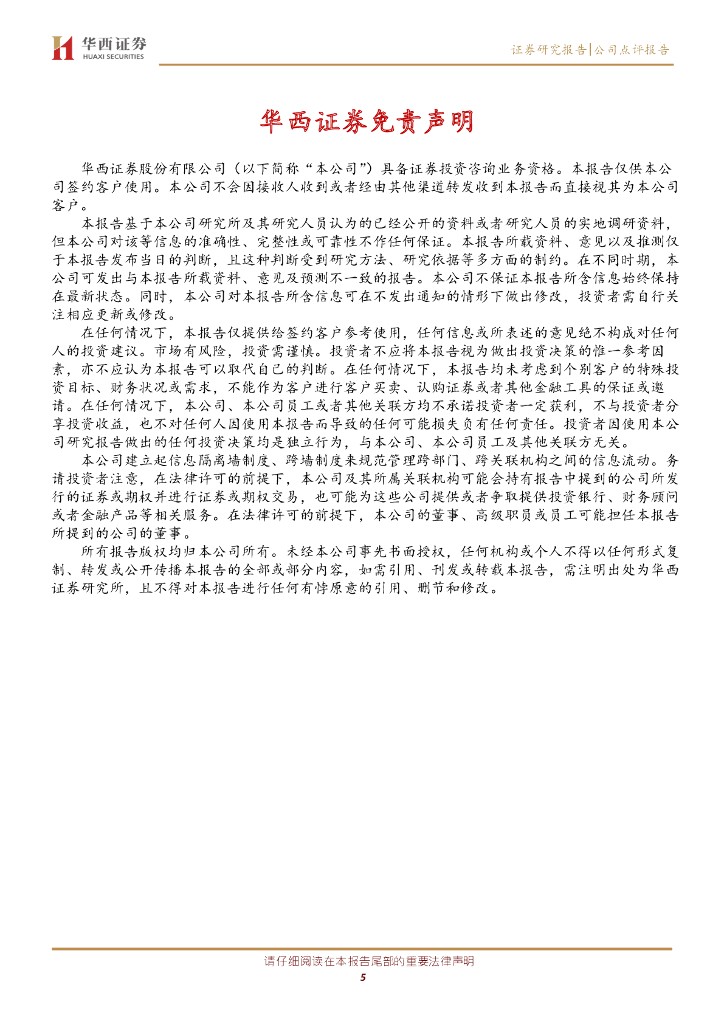 华西证券
HUAXI SECURITIES

证券研究报告|公司点评报告

华西证券免责声明

华西证券股份有限公司（以下简称“本公司”）具备证券投资咨询业务资格。本报告仅供本公司签约客户使用。本公司不会因接收人收到或者经由其他渠道转发收到本报告而直接视其为本公司客户。

本报告基于本公司研究所及其研究人员认为的已经公开的资料或者研究人员的实地调研资料，但本公司对该等信息的准确性、完整性或可靠性不作任何保证。本报告所载资料、意见以及推测仅于本报告发布当日的判断，且这种判断受到研究方法、研究依据等多方面的制约。在不同时期，本公司可发出与本报告所载资料、意见及预测不一致的报告。本公司不保证本报告所含信息始终保持在最新状态。同时，本公司对本报告所含信息可在不发出通知的情形下做出修改，投资者需自行关注相应更新或修改。

在任何情况下，本报告仅提供给签约客户参考使用，任何信息或所表述的意见绝不构成对任何人的投资建议。市场有风险，投资需谨慎。投资者不应将本报告视为做出投资决策的惟一参考因素，亦不应认为本报告可以取代自己的判断。在任何情况下，本报告均未考虑到个别客户的特殊投资目标、财务状况或需求，不能作为客户进行客户买卖、认购证券或者其他金融工具的保证或邀请。在任何情况下，本公司、本公司员工或者其他关联方均不承诺投资者一定获利，不与投资者分享投资收益，也不对任何人因使用本报告而导致的任何可能损失负有任何责任。投资者因使用本公司研究报告做出的任何投资决策均是独立行为，与本公司、本公司员工及其他关联方无关。

本公司建立起信息隔离墙制度、跨墙制度来规范管理跨部门、跨关联机构之间的信息流动。务请投资者注意，在法律许可的前提下，本公司及其所属关联机构可能会持有报告中提到的公司所发行的证券或期权并进行证券或期权交易，也可能为这些公司提供或者争取提供投资银行、财务顾问或者金融产品等相关服务。在法律许可的前提下，本公司的董事、高级职员或员工可能担任本报告所提到的公司的董事。

所有报告版权均归本公司所有。未经本公司事先书面授权，任何机构或个人不得以任何形式复制、转发或公开传播本报告的全部或部分内容，如需引用、刊发或转载本报告，需注明出处为华西证券研究所，且不得对本报告进行任何有悖原意的引用、删节和修改。

请仔细阅读在本报告尾部的重要法律声明
5